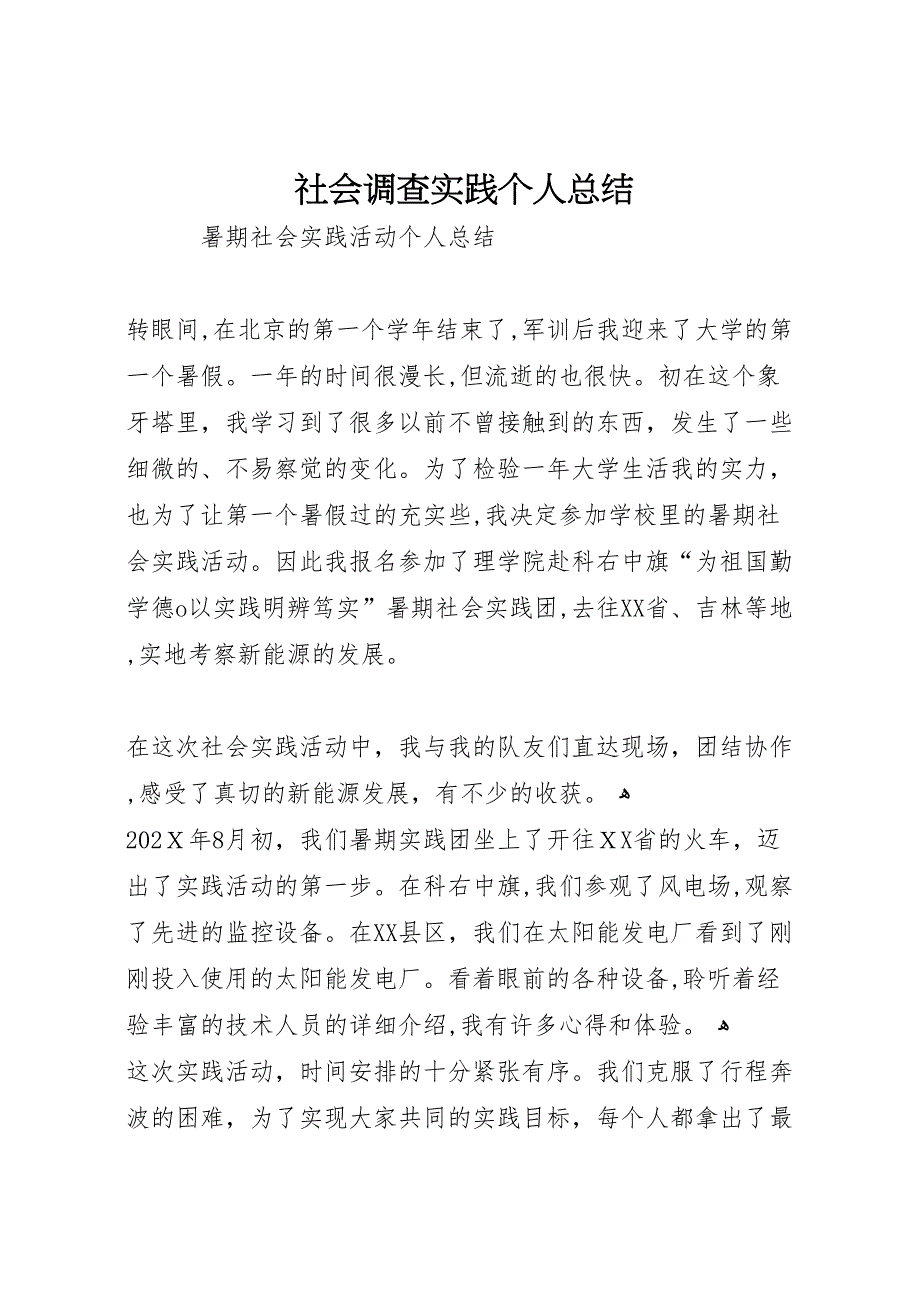 社会调查实践个人总结

暑期社会实践活动个人总结

转眼间,在北京的第一个学年结束了,军训后我迎来了大学的第一个暑假。一年的时间很漫长,但流逝的也很快。初在这个象牙塔里，我学习到了很多以前不曾接触到的东西，发生了一些细微的、不易察觉的变化。为了检验一年大学生活我的实力，也为了让第一个暑假过的充实些,我决定参加学校里的暑期社会实践活动。因此我报名参加了理学院赴科右中旗“为祖国勤学德o以实践明辨笃实”暑期社会实践团,去往XX省、吉林等地,实地考察新能源的发展。

在这次社会实践活动中，我与我的队友们直达现场，团结协作,感受了真切的新能源发展，有不少的收获。
202Ｘ年8月初，我们暑期实践团坐上了开往ＸＸ省的火车，迈出了实践活动的第一步。在科右中旗,我们参观了风电场,观察了先进的监控设备。在XX县区，我们在太阳能发电厂看到了刚刚投入使用的太阳能发电厂。看着眼前的各种设备,聆听着经验丰富的技术人员的详细介绍,我有许多心得和体验。
这次实践活动，时间安排的十分紧张有序。我们克服了行程奔波的困难，为了实现大家共同的实践目标，每个人都拿出了最